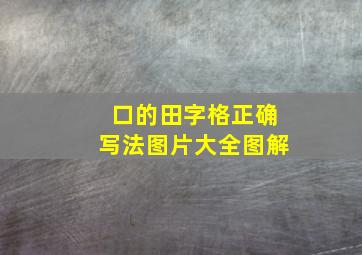 口的田字格正确写法图片大全图解